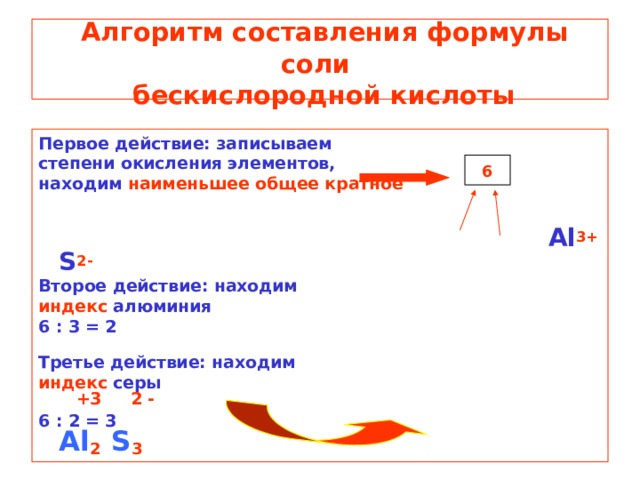 Алгоритм составления формулы соли бескислородной кислоты

Первое действие: записываем степени окисления элементов, находим наименьшее общее кратное

6

$Al^{3+}$

$S^{2-}$

Второе действие: находим индекс алюминия
6 : 3 = 2

Третье действие: находим индекс серы
+3 2 -
6 : 2 = 3
$Al_2 S_3$